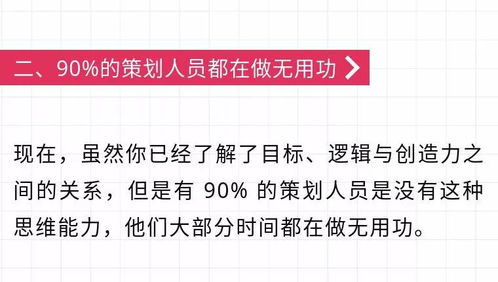 二、90%的策划人员都在做无用功

现在，虽然你已经了解了目标、逻辑与创造力之间的关系，但是有 90% 的策划人员是没有这种思维能力，他们大部分时间都在做无用功。